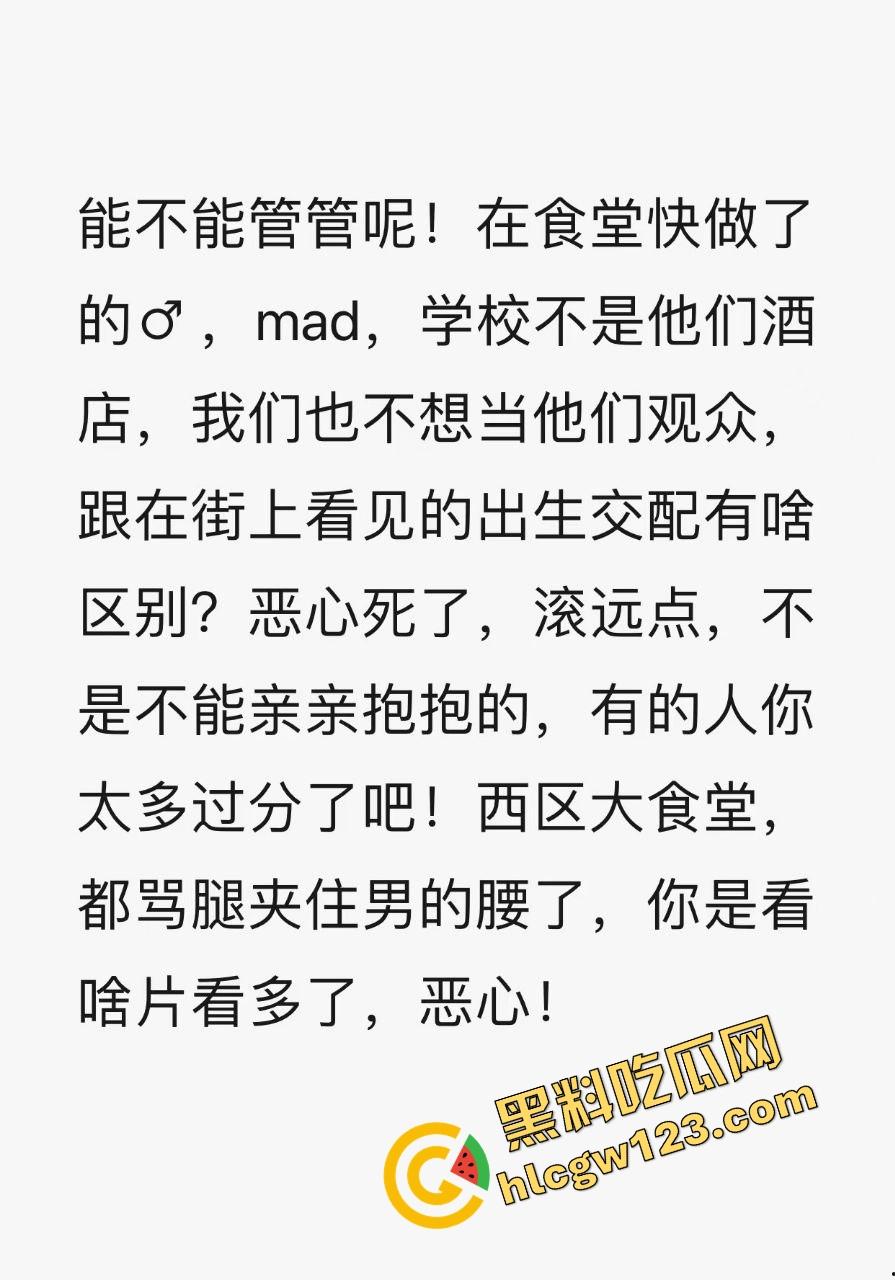 能不能管管呢！在食堂快做了的♂，mad，学校不是他们酒店，我们也不想当他们观众，跟在街上看见的出生交配有啥区别？恶心死了，滚远点，不是不能亲亲抱抱的，有的人你太多过分了吧！西区大食堂，都骂腿夹住男的腰了，你是看啥片看多了，恶心！

黑料吃瓜网
hlcgw123.com